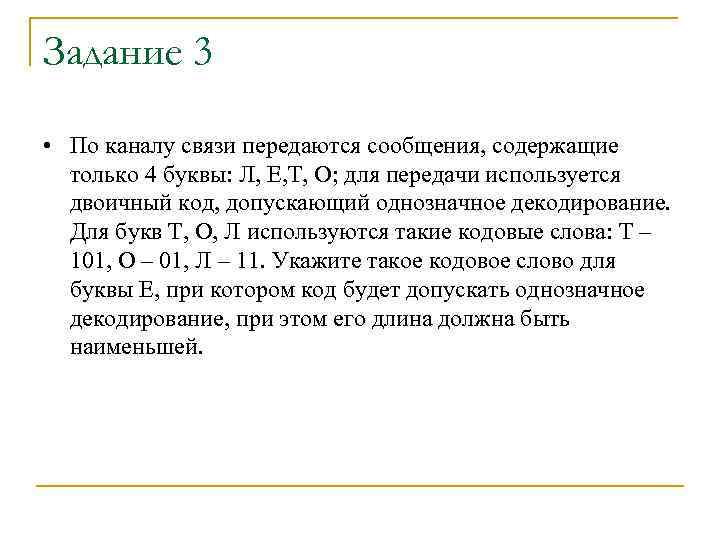 Задание 3

• По каналу связи передаются сообщения, содержащие только 4 буквы: Л, Е,Т, О; для передачи используется двоичный код, допускающий однозначное декодирование. Для букв Т, О, Л используются такие кодовые слова: Т – 101, О – 01, Л – 11. Укажите такое кодовое слово для буквы Е, при котором код будет допускать однозначное декодирование, при этом его длина должна быть наименьшей.